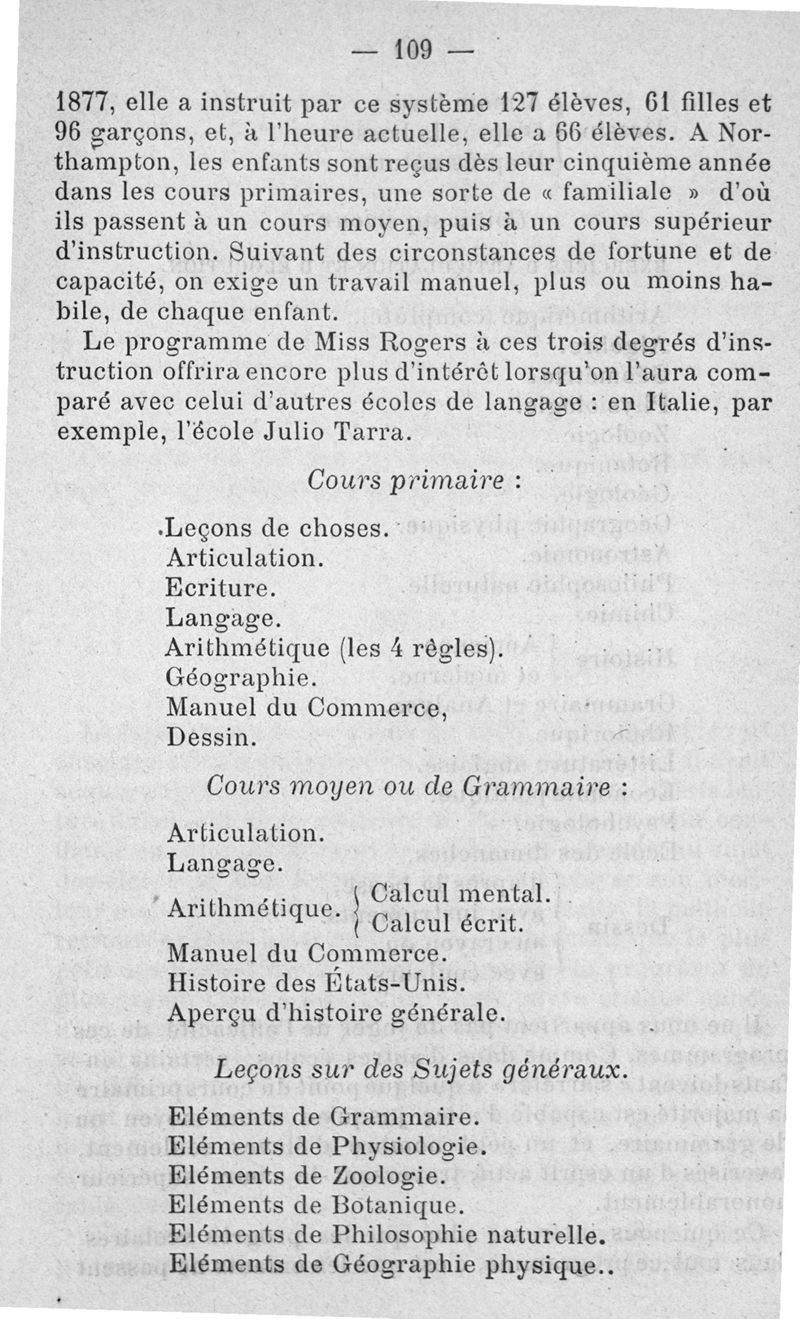 — 109 —

1877, elle a instruit par ce système 127 élèves, 61 filles et 96 garçons, et, à l'heure actuelle, elle a 66 élèves. A Northampton, les enfants sont reçus dès leur cinquième année dans les cours primaires, une sorte de « familiale » d'où ils passent à un cours moyen, puis à un cours supérieur d'instruction. Suivant des circonstances de fortune et de capacité, on exige un travail manuel, plus ou moins habile, de chaque enfant.

Le programme de Miss Rogers à ces trois degrés d'instruction offrira encore plus d'intérêt lorsqu'on l'aura comparé avec celui d'autres écoles de langage : en Italie, par exemple, l'école Julio Tarra.

Cours primaire :

Leçons de choses.
Articulation.
Ecriture.
Langage.
Arithmétique (les 4 règles).
Géographie.
Manuel du Commerce,
Dessin.

Cours moyen ou de Grammaire :

Articulation.
Langage.
Arithmétique. { Calcul mental. Calcul écrit.
Manuel du Commerce.
Histoire des États-Unis.
Aperçu d'histoire générale.

Leçons sur des Sujets généraux.

Eléments de Grammaire.
Eléments de Physiologie.
Eléments de Zoologie.
Eléments de Botanique.
Eléments de Philosophie naturelle.
Eléments de Géographie physique..